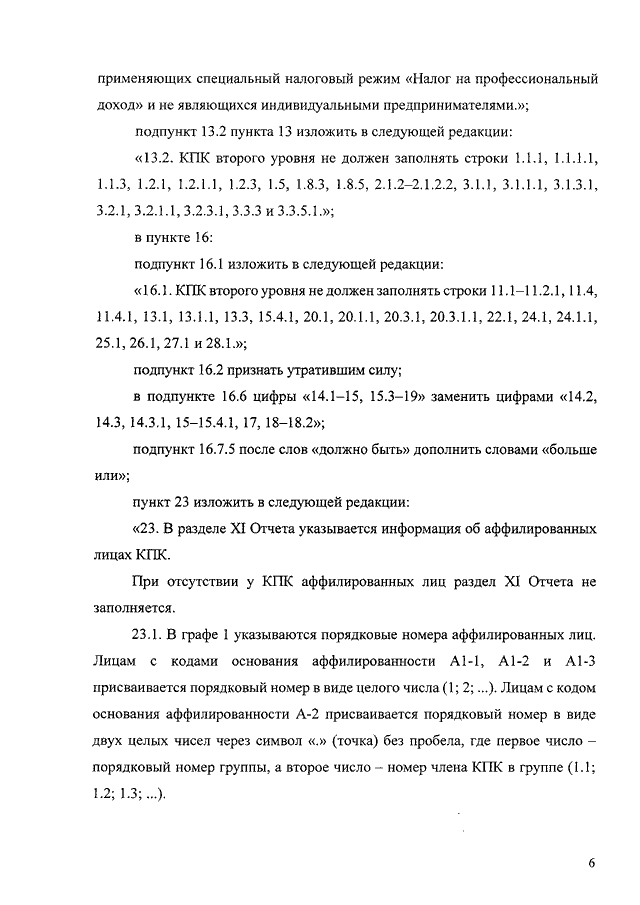 применяющих специальный налоговый режим «Налог на профессиональный доход» и не являющихся индивидуальными предпринимателями.»;

подпункт 13.2 пункта 13 изложить в следующей редакции:

«13.2. КПК второго уровня не должен заполнять строки 1.1.1, 1.1.1.1, 1.1.3, 1.2.1, 1.2.1.1, 1.2.3, 1.5, 1.8.3, 1.8.5, 2.1.2–2.1.2.2, 3.1.1, 3.1.1.1, 3.1.3.1, 3.2.1, 3.2.1.1, 3.2.3.1, 3.3.3 и 3.3.5.1.»;

в пункте 16:

подпункт 16.1 изложить в следующей редакции:

«16.1. КПК второго уровня не должен заполнять строки 11.1–11.2.1, 11.4, 11.4.1, 13.1, 13.1.1, 13.3, 15.4.1, 20.1, 20.1.1, 20.3.1, 20.3.1.1, 22.1, 24.1, 24.1.1, 25.1, 26.1, 27.1 и 28.1.»;

подпункт 16.2 признать утратившим силу;

в подпункте 16.6 цифры «14.1–15, 15.3–19» заменить цифрами «14.2, 14.3, 14.3.1, 15–15.4.1, 17, 18–18.2»;

подпункт 16.7.5 после слов «должно быть» дополнить словами «больше или»;

пункт 23 изложить в следующей редакции:

«23. В разделе XI Отчета указывается информация об аффилированных лицах КПК.

При отсутствии у КПК аффилированных лиц раздел XI Отчета не заполняется.

23.1. В графе 1 указываются порядковые номера аффилированных лиц. Лицам с кодами основания аффилированности А1-1, А1-2 и А1-3 присваивается порядковый номер в виде целого числа (1; 2; ...). Лицам с кодом основания аффилированности А-2 присваивается порядковый номер в виде двух целых чисел через символ «.» (точка) без пробела, где первое число – порядковый номер группы, а второе число – номер члена КПК в группе (1.1; 1.2; 1.3; ...).

6